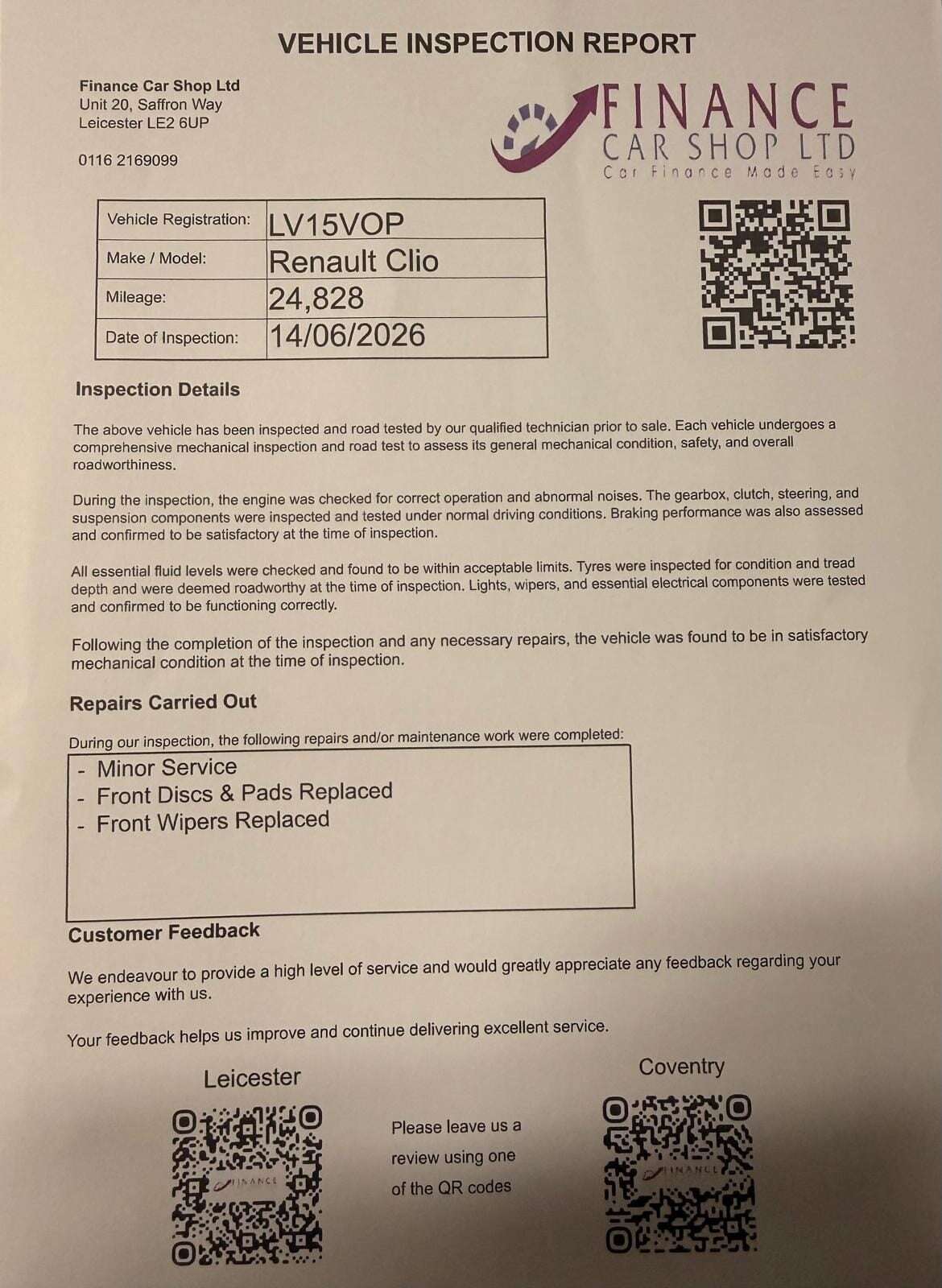 VEHICLE INSPECTION REPORT

Finance Car Shop Ltd
Unit 20, Saffron Way
Leicester LE2 6UP

0116 2169099

FINANCE
CAR SHOP LTD
Car Finance Made Easy

| Vehicle Registration: | LV15VOP |
|---|---|
| Make / Model: | Renault Clio |
| Mileage: | 24,828 |
| Date of Inspection: | 14/06/2026 |

Inspection Details

The above vehicle has been inspected and road tested by our qualified technician prior to sale. Each vehicle undergoes a comprehensive mechanical inspection and road test to assess its general mechanical condition, safety, and overall roadworthiness.

During the inspection, the engine was checked for correct operation and abnormal noises. The gearbox, clutch, steering, and suspension components were inspected and tested under normal driving conditions. Braking performance was also assessed and confirmed to be satisfactory at the time of inspection.

All essential fluid levels were checked and found to be within acceptable limits. Tyres were inspected for condition and tread depth and were deemed roadworthy at the time of inspection. Lights, wipers, and essential electrical components were tested and confirmed to be functioning correctly.

Following the completion of the inspection and any necessary repairs, the vehicle was found to be in satisfactory mechanical condition at the time of inspection.

Repairs Carried Out

During our inspection, the following repairs and/or maintenance work were completed:

- Minor Service
- Front Discs & Pads Replaced
- Front Wipers Replaced

Customer Feedback

We endeavour to provide a high level of service and would greatly appreciate any feedback regarding your experience with us.

Your feedback helps us improve and continue delivering excellent service.

Leicester

FINANCE

Please leave us a review using one of the QR codes

Coventry

FINANCE